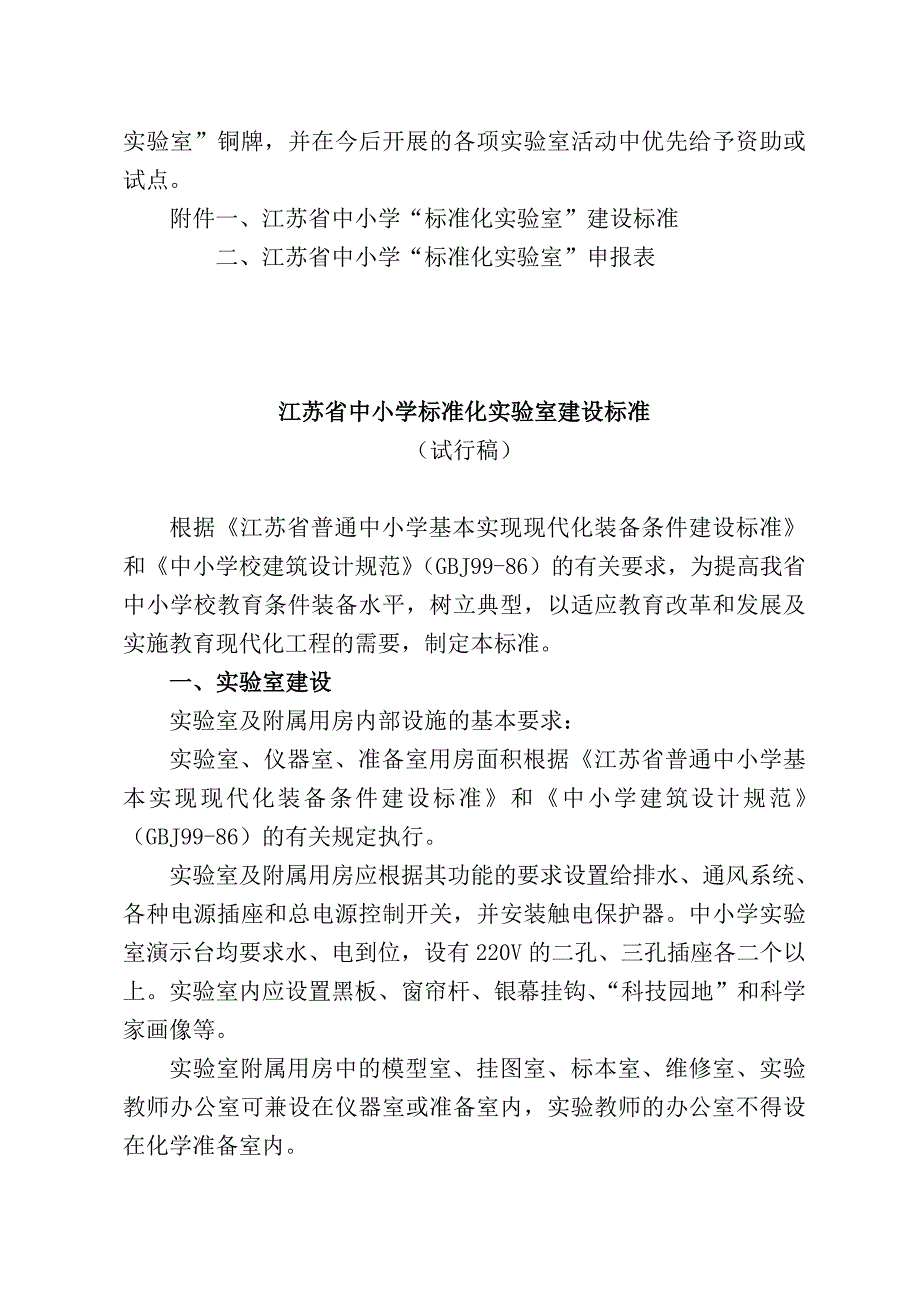 实验室”铜牌，并在今后开展的各项实验室活动中优先给予资助或试点。

附件一、江苏省中小学“标准化实验室”建设标准

二、江苏省中小学“标准化实验室”申报表

江苏省中小学标准化实验室建设标准

（试行稿）

根据《江苏省普通中小学基本实现现代化装备条件建设标准》和《中小学校建筑设计规范》（GBJ99-86）的有关要求，为提高我省中小学校教育条件装备水平，树立典型，以适应教育改革和发展及实施教育现代化工程的需要，制定本标准。

一、实验室建设

实验室及附属用房内部设施的基本要求：

实验室、仪器室、准备室用房面积根据《江苏省普通中小学基本实现现代化装备条件建设标准》和《中小学建筑设计规范》（GBJ99-86）的有关规定执行。

实验室及附属用房应根据其功能的要求设置给排水、通风系统、各种电源插座和总电源控制开关，并安装触电保护器。中小学实验室演示台均要求水、电到位，设有220V的二孔、三孔插座各二个以上。实验室内应设置黑板、窗帘杆、银幕挂钩、“科技园地”和科学家画像等。

实验室附属用房中的模型室、挂图室、标本室、维修室、实验教师办公室可兼设在仪器室或准备室内，实验教师的办公室不得设在化学准备室内。